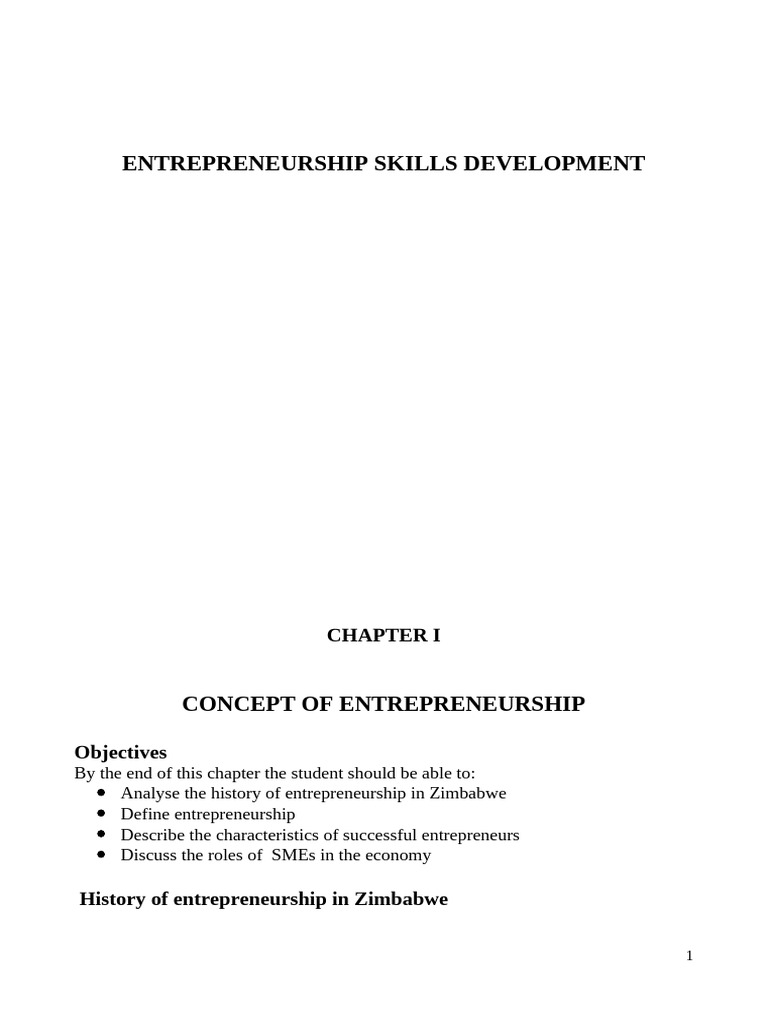 ENTREPRENEURSHIP SKILLS DEVELOPMENT

CHAPTER I

CONCEPT OF ENTREPRENEURSHIP

Objectives

By the end of this chapter the student should be able to:

• Analyse the history of entrepreneurship in Zimbabwe
• Define entrepreneurship
• Describe the characteristics of successful entrepreneurs
• Discuss the roles of SMEs in the economy

History of entrepreneurship in Zimbabwe

1